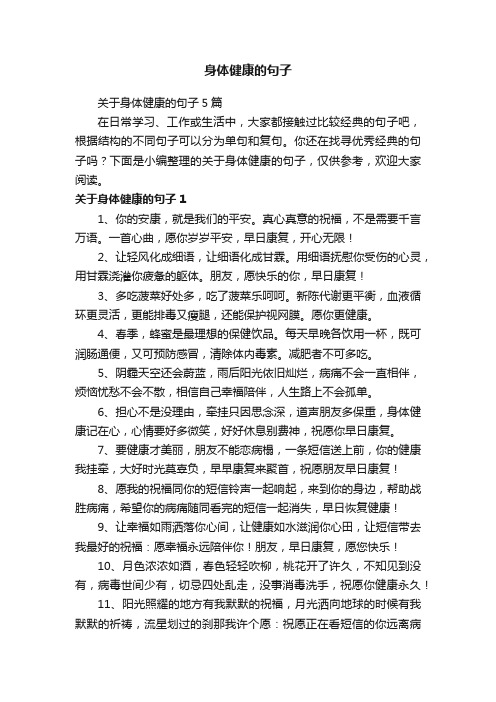 身体健康的句子

关于身体健康的句子5篇

在日常学习、工作或生活中，大家都接触过比较经典的句子吧，根据结构的不同句子可以分为单句和复句。你还在找寻优秀经典的句子吗？下面是小编整理的关于身体健康的句子，仅供参考，欢迎大家阅读。

关于身体健康的句子1

1、你的安康，就是我们的平安。真心真意的祝福，不是需要千言万语。一首心曲，愿你岁岁平安，早日康复，开心无限！

2、让轻风化成细语，让细语化成甘霖。用细语抚慰你受伤的心灵，用甘霖浇灌你疲惫的躯体。朋友，愿快乐的你，早日康复！

3、多吃菠菜好处多，吃了菠菜乐呵呵。新陈代谢更平衡，血液循环更灵活，更能排毒又瘦腿，还能保护视网膜。愿你更健康。

4、春季，蜂蜜是最理想的保健饮品。每天早晚各饮用一杯，既可润肠通便，又可预防感冒，清除体内毒素。减肥者不可多吃。

5、阴霾天空还会蔚蓝，雨后阳光依旧灿烂，病痛不会一直相伴，烦恼忧愁不会不散，相信自己幸福陪伴，人生路上不会孤单。

6、担心不是没理由，牵挂只因思念深，道声朋友多保重，身体健康记在心，心情要好多微笑，好好休息别费神，祝愿你早日康复。

7、要健康才美丽，朋友不能恋病榻，一条短信送上前，你的健康我挂牵，大好时光莫辜负，早早康复来聚首，祝愿朋友早日康复！

8、愿我的祝福同你的短信铃声一起响起，来到你的身边，帮助战胜病痛，希望你的病痛随同看完的短信一起消失，早日恢复健康！

9、让幸福如雨洒落你心间，让健康如水滋润你心田，让短信带去我最好的祝福：愿幸福永远陪伴你！朋友，早日康复，愿您快乐！

10、月色浓浓如酒，春色轻轻吹柳，桃花开了许久，不知见到没有，病毒世间少有，切忌四处乱走，没事消毒洗手，祝愿你健康永久！

11、阳光照耀的地方有我默默的祝福，月光洒向地球的时候有我默默的祈祷，流星划过的刹那我许个愿：祝愿正在看短信的你远离病